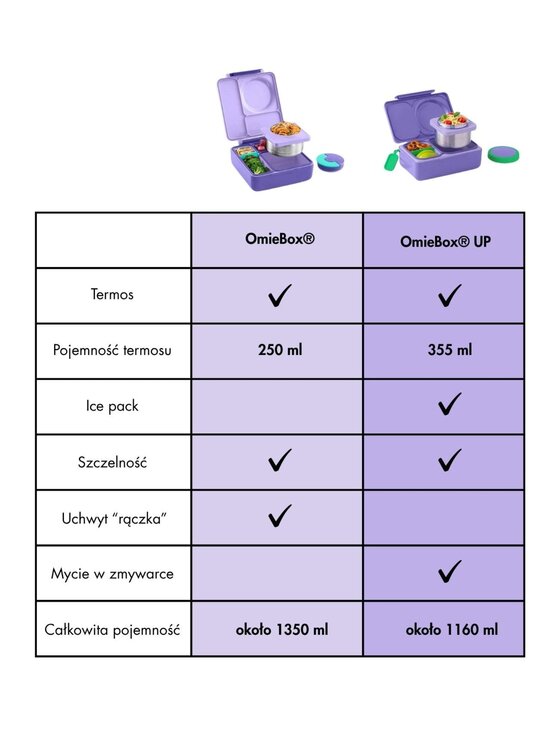 |  | OmieBox® | OmieBox® UP |
|---|---|---|
| Termos | ✓ | ✓ |
| Pojemność termosu | 250 ml | 355 ml |
| Ice pack |  | ✓ |
| Szczelność | ✓ | ✓ |
| Uchwyt "rączka" | ✓ |  |
| Mycie w zmywarce |  | ✓ |
| Całkowita pojemność | około 1350 ml | około 1160 ml |